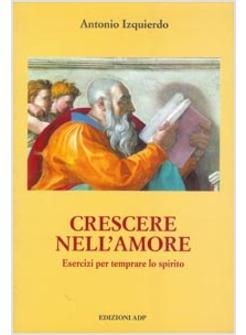 Antonio Izquierdo

CRESCERE NELL'AMORE

Esercizi per temprare lo spirito

EDIZIONI ADP